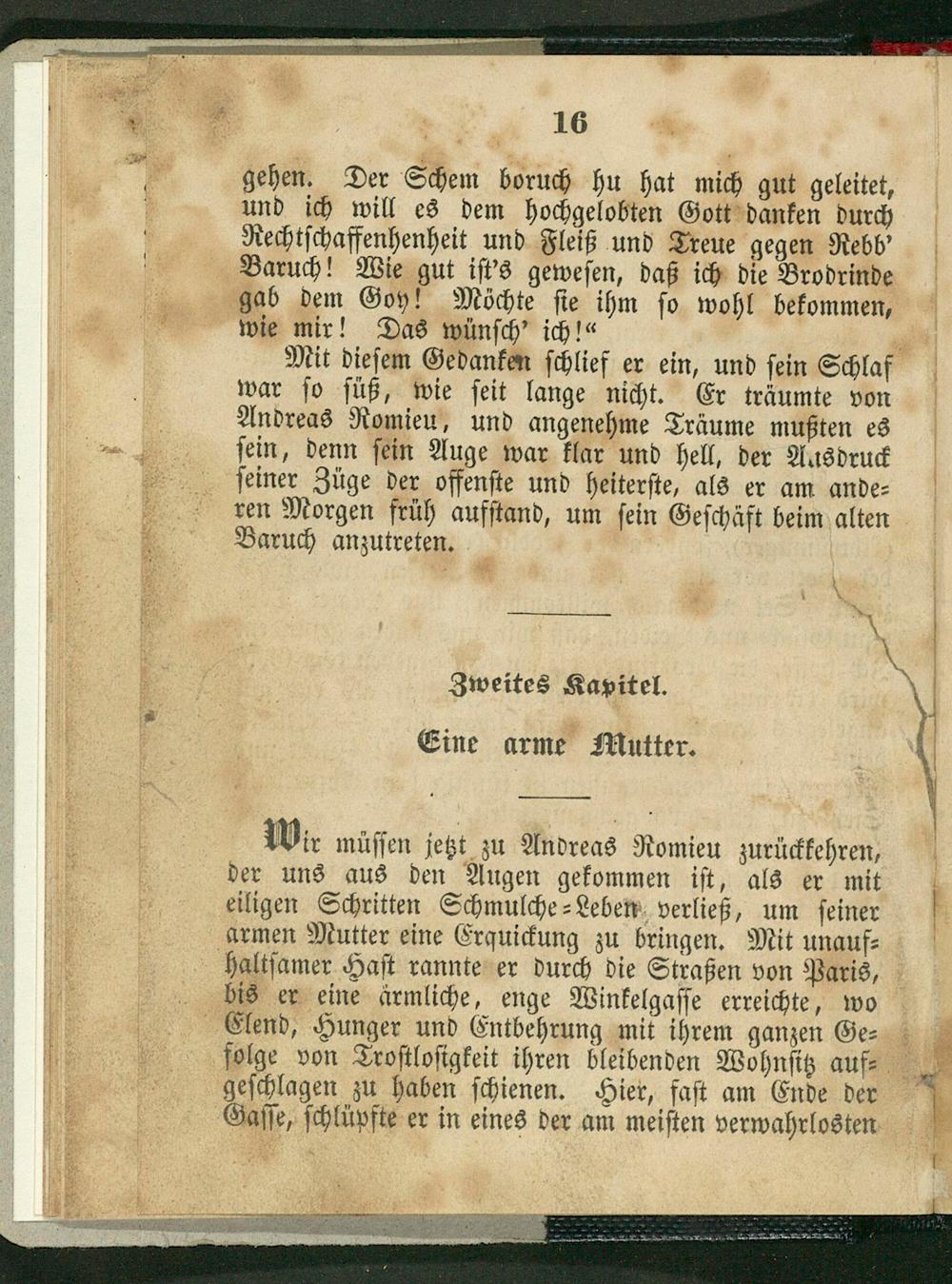 16

gehen. Der Schem boruch hu hat mich gut geleitet, und ich will es dem hochgelobten Gott danken durch Rechtschaffenhenheit und Fleiß und Treue gegen Rebb' Baruch! Wie gut ist's gewesen, daß ich die Brodrinde gab dem Goy! Möchte sie ihm so wohl bekommen, wie mir! Das wünsch' ich!"

Mit diesem Gedanken schlief er ein, und sein Schlaf war so süß, wie seit lange nicht. Er träumte von Andreas Romieu, und angenehme Träume mußten es sein, denn sein Auge war klar und hell, der Ausdruck seiner Züge der offenste und heiterste, als er am anderen Morgen früh aufstand, um sein Geschäft beim alten Baruch anzutreten.

Zweites Kapitel.

Eine arme Mutter.

Wir müssen jetzt zu Andreas Romieu zurückkehren, der uns aus den Augen gekommen ist, als er mit eiligen Schritten Schmulche-Leben verließ, um seiner armen Mutter eine Erquickung zu bringen. Mit unaufhaltsamer Hast rannte er durch die Straßen von Paris, bis er eine ärmliche, enge Winkelgasse erreichte, wo Elend, Hunger und Entbehrung mit ihrem ganzen Gefolge von Trostlosigkeit ihren bleibenden Wohnsitz aufgeschlagen zu haben schienen. Hier, fast am Ende der Gasse, schlüpfte er in eines der am meisten verwahrlosten